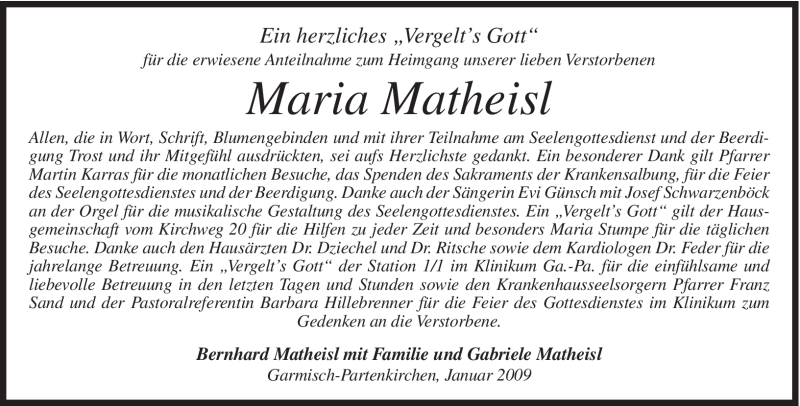 Ein herzliches „Vergelt's Gott"
für die erwiesene Anteilnahme zum Heimgang unserer lieben Verstorbenen

Maria Matheisl

Allen, die in Wort, Schrift, Blumengebinden und mit ihrer Teilnahme am Seelengottesdienst und der Beerdigung Trost und ihr Mitgefühl ausdrückten, sei aufs Herzlichste gedankt. Ein besonderer Dank gilt Pfarrer Martin Karras für die monatlichen Besuche, das Spenden des Sakraments der Krankensalbung, für die Feier des Seelengottesdienstes und der Beerdigung. Danke auch der Sängerin Evi Günsch mit Josef Schwarzenböck an der Orgel für die musikalische Gestaltung des Seelengottesdienstes. Ein „Vergelt's Gott" gilt der Hausgemeinschaft vom Kirchweg 20 für die Hilfen zu jeder Zeit und besonders Maria Stumpe für die täglichen Besuche. Danke auch den Hausärzten Dr. Dziechel und Dr. Ritsche sowie dem Kardiologen Dr. Feder für die jahrelange Betreuung. Ein „Vergelt's Gott" der Station 1/1 im Klinikum Ga.-Pa. für die einfühlsame und liebevolle Betreuung in den letzten Tagen und Stunden sowie den Krankenhausseelsorgern Pfarrer Franz Sand und der Pastoralreferentin Barbara Hillebrenner für die Feier des Gottesdienstes im Klinikum zum Gedenken an die Verstorbene.

Bernhard Matheisl mit Familie und Gabriele Matheisl
Garmisch-Partenkirchen, Januar 2009